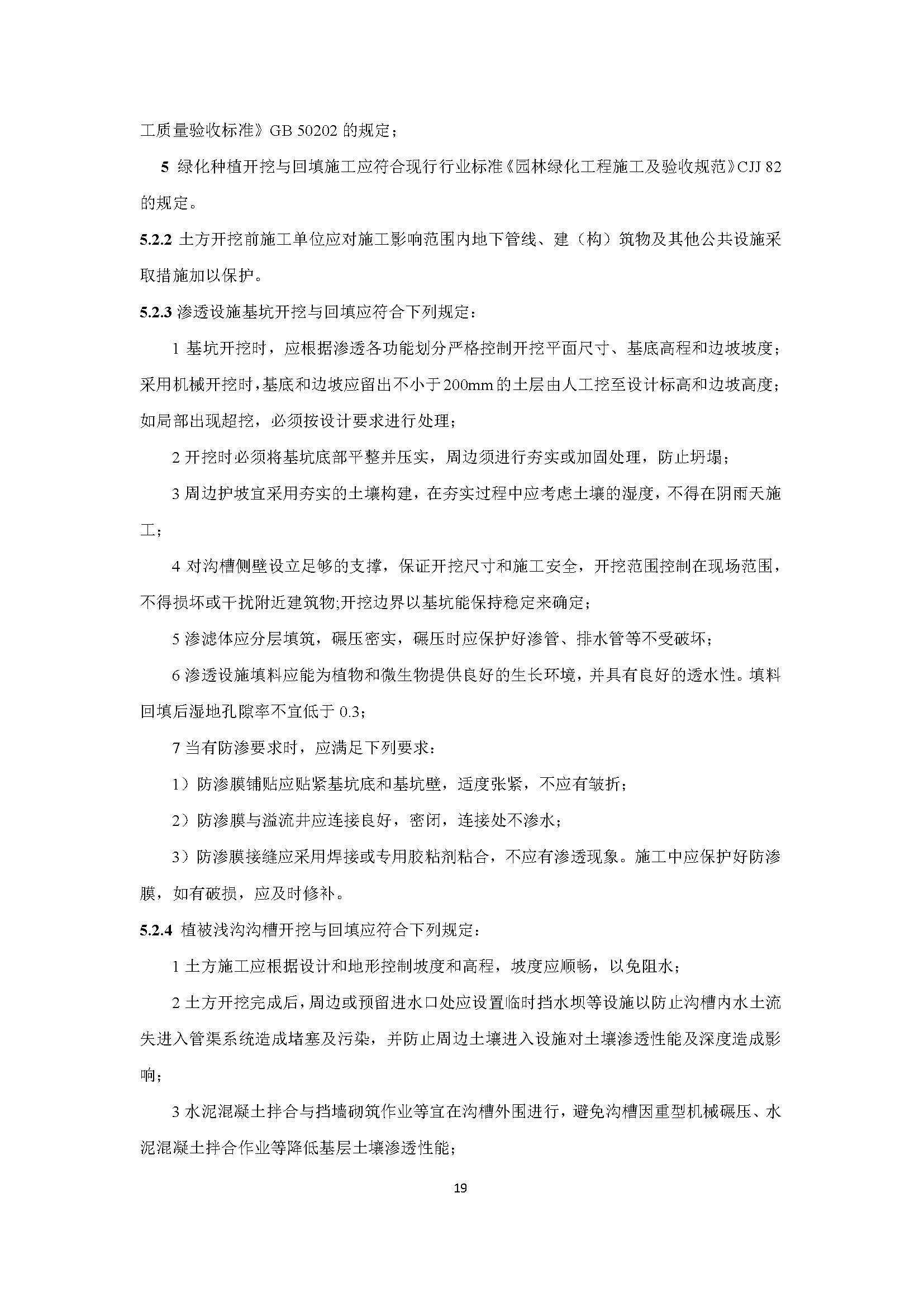 工质量验收标准》GB 50202 的规定；

5 绿化种植开挖与回填施工应符合现行行业标准《园林绿化工程施工及验收规范》CJJ 82 的规定。

5.2.2 土方开挖前施工单位应对施工影响范围内地下管线、建（构）筑物及其他公共设施采取措施加以保护。

5.2.3 渗透设施基坑开挖与回填应符合下列规定：

1 基坑开挖时，应根据渗透各功能划分严格控制开挖平面尺寸、基底高程和边坡坡度；采用机械开挖时，基底和边坡应留出不小于200mm的土层由人工挖至设计标高和边坡高度；如局部出现超挖，必须按设计要求进行处理；

2 开挖时必须将基坑底部平整并压实，周边须进行夯实或加固处理，防止坍塌；

3 周边护坡宜采用夯实的土壤构建，在夯实过程中应考虑土壤的湿度，不得在阴雨天施工；

4 对沟槽侧壁设立足够的支撑，保证开挖尺寸和施工安全，开挖范围控制在现场范围，不得损坏或干扰附近建筑物;开挖边界以基坑能保持稳定来确定；

5 渗滤体应分层填筑，碾压密实，碾压时应保护好渗管、排水管等不受破坏；

6 渗透设施填料应能为植物和微生物提供良好的生长环境，并具有良好的透水性。填料回填后湿地孔隙率不宜低于 0.3；

7 当有防渗要求时，应满足下列要求：

1）防渗膜铺贴应贴紧基坑底和基坑壁，适度张紧，不应有皱折；

2）防渗膜与溢流井应连接良好，密闭，连接处不渗水；

3）防渗膜接缝应采用焊接或专用胶粘剂粘合，不应有渗透现象。施工中应保护好防渗膜，如有破损，应及时修补。

5.2.4 植被浅沟沟槽开挖与回填应符合下列规定：

1 土方施工应根据设计和地形控制坡度和高程，坡度应顺畅，以免阻水；

2 土方开挖完成后，周边或预留进水口处应设置临时挡水坝等设施以防止沟槽内水土流失进入管渠系统造成堵塞及污染，并防止周边土壤进入设施对土壤渗透性能及深度造成影响；

3 水泥混凝土拌合与挡墙砌筑作业等宜在沟槽外围进行，避免沟槽因重型机械碾压、水泥混凝土拌合作业等降低基层土壤渗透性能；

19